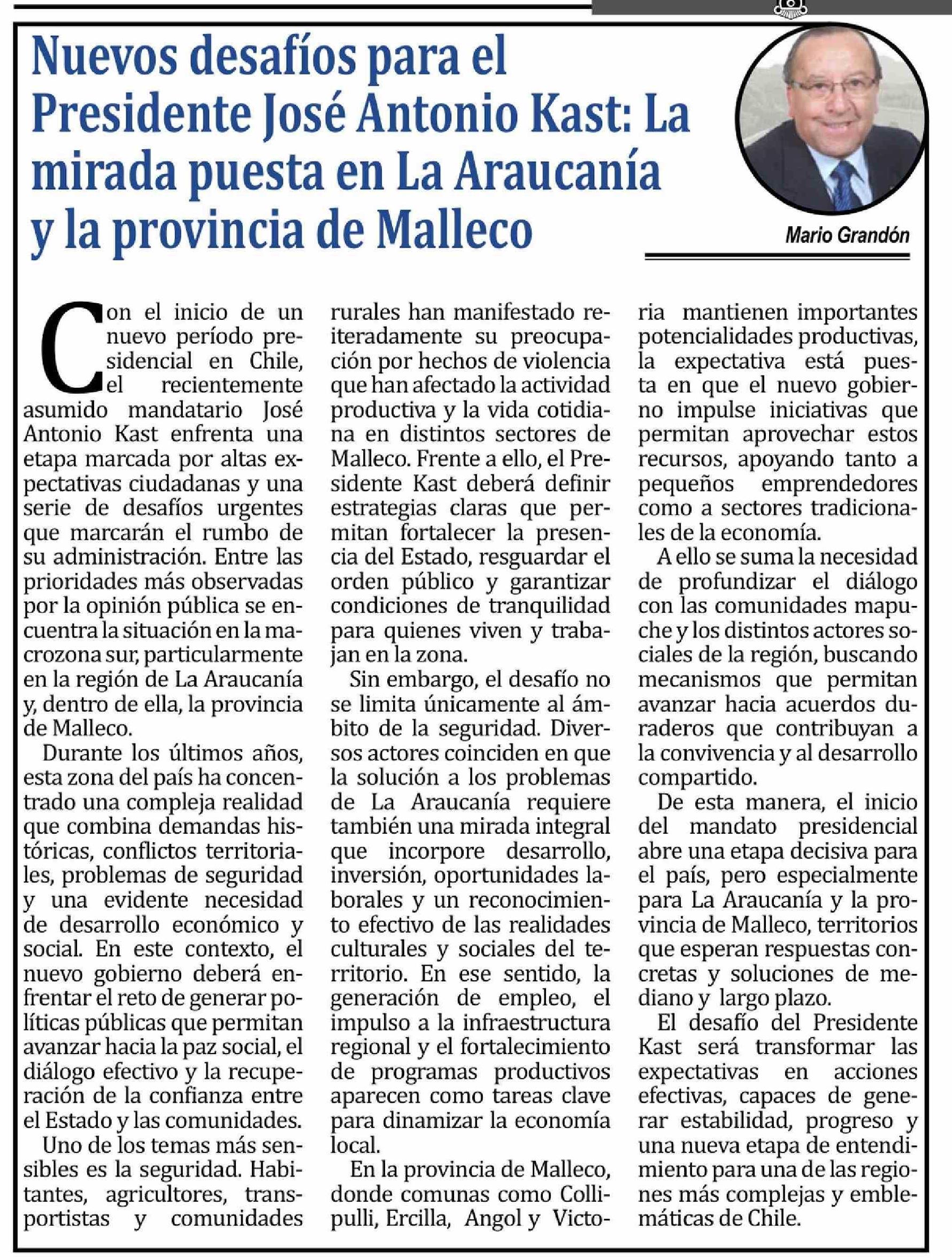 Nuevos desafíos para el Presidente José Antonio Kast: La mirada puesta en La Araucanía y la provincia de Malleco

Mario Grandón

Con el inicio de un nuevo período presidencial en Chile, el recientemente asumido mandatario José Antonio Kast enfrenta una etapa marcada por altas expectativas ciudadanas y una serie de desafíos urgentes que marcarán el rumbo de su administración. Entre las prioridades más observadas por la opinión pública se encuentra la situación en la macrozona sur, particularmente en la región de La Araucanía y, dentro de ella, la provincia de Malleco.

Durante los últimos años, esta zona del país ha concentrado una compleja realidad que combina demandas históricas, conflictos territoriales, problemas de seguridad y una evidente necesidad de desarrollo económico y social. En este contexto, el nuevo gobierno deberá enfrentar el reto de generar políticas públicas que permitan avanzar hacia la paz social, el diálogo efectivo y la recuperación de la confianza entre el Estado y las comunidades.

Uno de los temas más sensibles es la seguridad. Habitantes, agricultores, transportistas y comunidades rurales han manifestado reiteradamente su preocupación por hechos de violencia que han afectado la actividad productiva y la vida cotidiana en distintos sectores de Malleco. Frente a ello, el Presidente Kast deberá definir estrategias claras que permitan fortalecer la presencia del Estado, resguardar el orden público y garantizar condiciones de tranquilidad para quienes viven y trabajan en la zona.

Sin embargo, el desafío no se limita únicamente al ámbito de la seguridad. Diversos actores coinciden en que la solución a los problemas de La Araucanía requiere también una mirada integral que incorpore desarrollo, inversión, oportunidades laborales y un reconocimiento efectivo de las realidades culturales y sociales del territorio. En ese sentido, la generación de empleo, el impulso a la infraestructura regional y el fortalecimiento de programas productivos aparecen como tareas clave para dinamizar la economía local.

En la provincia de Malleco, donde comunas como Collipulli, Ercilla, Angol y Victoria mantienen importantes potencialidades productivas, la expectativa está puesta en que el nuevo gobierno impulse iniciativas que permitan aprovechar estos recursos, apoyando tanto a pequeños emprendedores como a sectores tradicionales de la economía.

A ello se suma la necesidad de profundizar el diálogo con las comunidades mapuche y los distintos actores sociales de la región, buscando mecanismos que permitan avanzar hacia acuerdos duraderos que contribuyan a la convivencia y al desarrollo compartido.

De esta manera, el inicio del mandato presidencial abre una etapa decisiva para el país, pero especialmente para La Araucanía y la provincia de Malleco, territorios que esperan respuestas concretas y soluciones de mediano y largo plazo.

El desafío del Presidente Kast será transformar las expectativas en acciones efectivas, capaces de generar estabilidad, progreso y una nueva etapa de entendimiento para una de las regiones más complejas y emblemáticas de Chile.